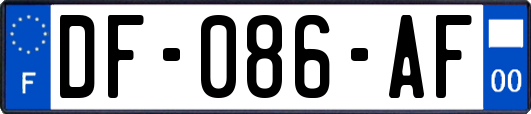 F
DF-086-AF
00